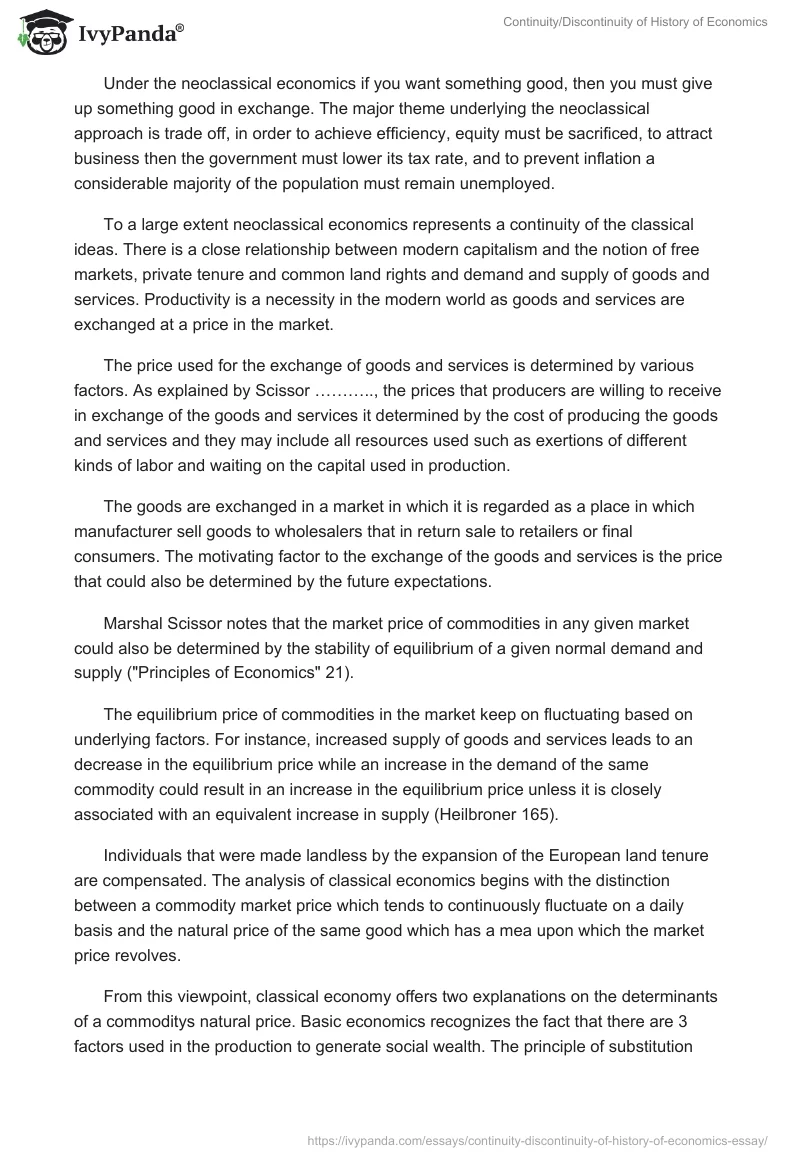 IvyPanda®

Continuity/Discontinuity of History of Economics

Under the neoclassical economics if you want something good, then you must give up something good in exchange. The major theme underlying the neoclassical approach is trade off, in order to achieve efficiency, equity must be sacrificed, to attract business then the government must lower its tax rate, and to prevent inflation a considerable majority of the population must remain unemployed.

To a large extent neoclassical economics represents a continuity of the classical ideas. There is a close relationship between modern capitalism and the notion of free markets, private tenure and common land rights and demand and supply of goods and services. Productivity is a necessity in the modern world as goods and services are exchanged at a price in the market.

The price used for the exchange of goods and services is determined by various factors. As explained by Scissor ……….., the prices that producers are willing to receive in exchange of the goods and services it determined by the cost of producing the goods and services and they may include all resources used such as exertions of different kinds of labor and waiting on the capital used in production.

The goods are exchanged in a market in which it is regarded as a place in which manufacturer sell goods to wholesalers that in return sale to retailers or final consumers. The motivating factor to the exchange of the goods and services is the price that could also be determined by the future expectations.

Marshal Scissor notes that the market price of commodities in any given market could also be determined by the stability of equilibrium of a given normal demand and supply ("Principles of Economics" 21).

The equilibrium price of commodities in the market keep on fluctuating based on underlying factors. For instance, increased supply of goods and services leads to an decrease in the equilibrium price while an increase in the demand of the same commodity could result in an increase in the equilibrium price unless it is closely associated with an equivalent increase in supply (Heilbroner 165).

Individuals that were made landless by the expansion of the European land tenure are compensated. The analysis of classical economics begins with the distinction between a commodity market price which tends to continuously fluctuate on a daily basis and the natural price of the same good which has a mea upon which the market price revolves.

From this viewpoint, classical economy offers two explanations on the determinants of a commoditys natural price. Basic economics recognizes the fact that there are 3 factors used in the production to generate social wealth. The principle of substitution

https://ivypanda.com/essays/continuity-discontinuity-of-history-of-economics-essay/